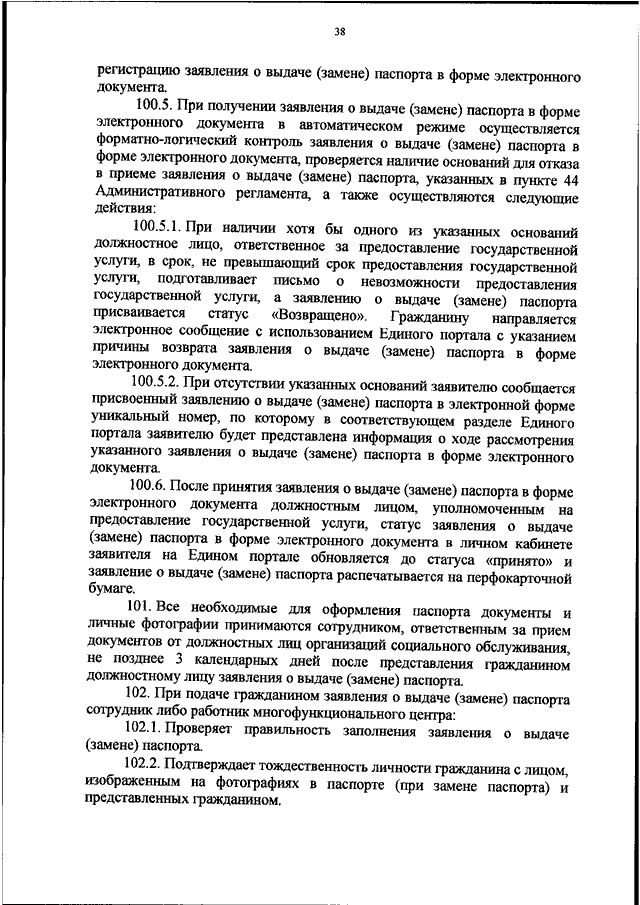 38

регистрацию заявления о выдаче (замене) паспорта в форме электронного документа.

100.5. При получении заявления о выдаче (замене) паспорта в форме электронного документа в автоматическом режиме осуществляется форматно-логический контроль заявления о выдаче (замене) паспорта в форме электронного документа, проверяется наличие оснований для отказа в приеме заявления о выдаче (замене) паспорта, указанных в пункте 44 Административного регламента, а также осуществляются следующие действия:

100.5.1. При наличии хотя бы одного из указанных оснований должностное лицо, ответственное за предоставление государственной услуги, в срок, не превышающий срок предоставления государственной услуги, подготавливает письмо о невозможности предоставления государственной услуги, а заявлению о выдаче (замене) паспорта присваивается статус «Возвращено». Гражданину направляется электронное сообщение с использованием Единого портала с указанием причины возврата заявления о выдаче (замене) паспорта в форме электронного документа.

100.5.2. При отсутствии указанных оснований заявителю сообщается присвоенный заявлению о выдаче (замене) паспорта в электронной форме уникальный номер, по которому в соответствующем разделе Единого портала заявителю будет представлена информация о ходе рассмотрения указанного заявления о выдаче (замене) паспорта в форме электронного документа.

100.6. После принятия заявления о выдаче (замене) паспорта в форме электронного документа должностным лицом, уполномоченным на предоставление государственной услуги, статус заявления о выдаче (замене) паспорта в форме электронного документа в личном кабинете заявителя на Едином портале обновляется до статуса «принято» и заявление о выдаче (замене) паспорта распечатывается на перфокарточной бумаге.

101. Все необходимые для оформления паспорта документы и личные фотографии принимаются сотрудником, ответственным за прием документов от должностных лиц организаций социального обслуживания, не позднее 3 календарных дней после представления гражданином должностному лицу заявления о выдаче (замене) паспорта.

102. При подаче гражданином заявления о выдаче (замене) паспорта сотрудник либо работник многофункционального центра:

102.1. Проверяет правильность заполнения заявления о выдаче (замене) паспорта.

102.2. Подтверждает тождественность личности гражданина с лицом, изображенным на фотографиях в паспорте (при замене паспорта) и представленных гражданином.